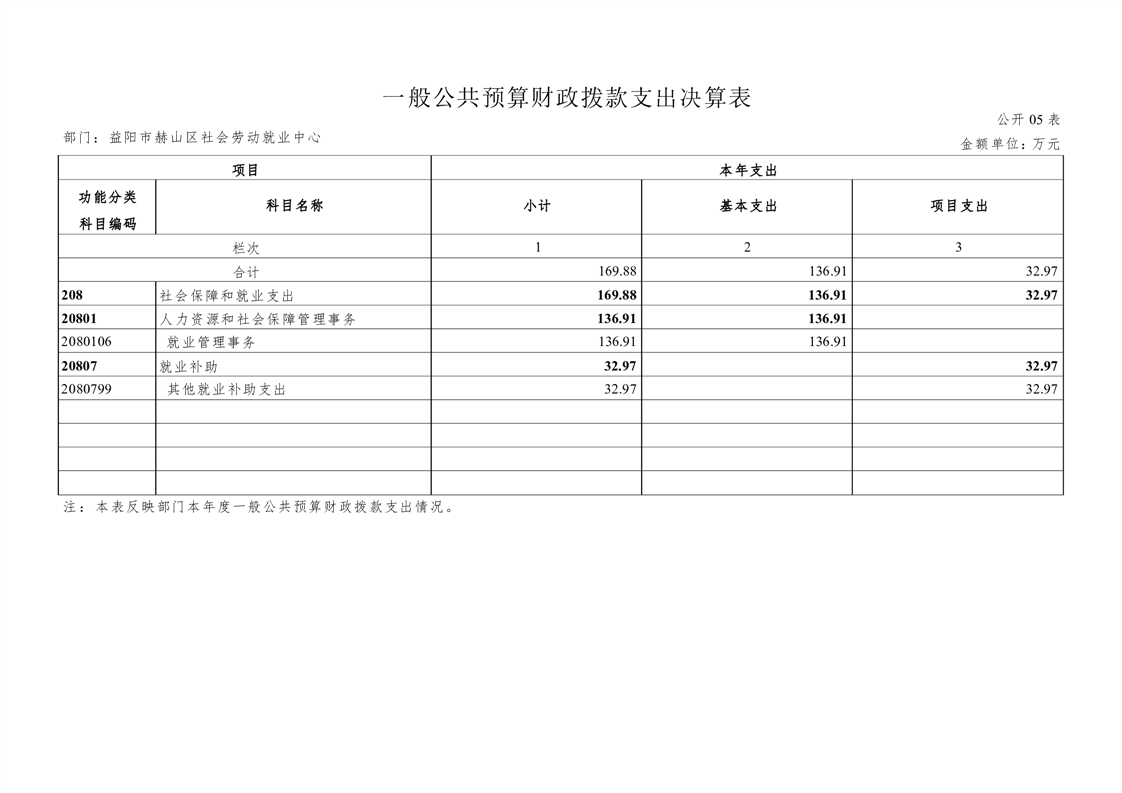 一般公共预算财政拨款支出决算表

公开 05 表

部门：益阳市赫山区社会劳动就业中心

金额单位：万元

| 项目 | | 本年支出 | | |
|---|---|---|---|---|
| 功能分类科目编码 | 科目名称 | 小计 | 基本支出 | 项目支出 |
| 栏次 | | 1 | 2 | 3 |
| 合计 | | 169.88 | 136.91 | 32.97 |
| 208 | 社会保障和就业支出 | 169.88 | 136.91 | 32.97 |
| 20801 | 人力资源和社会保障管理事务 | 136.91 | 136.91 | |
| 2080106 | 就业管理事务 | 136.91 | 136.91 | |
| 20807 | 就业补助 | 32.97 | | 32.97 |
| 2080799 | 其他就业补助支出 | 32.97 | | 32.97 |
| | | | | |
| | | | | |
| | | | | |
| | | | | |

注：本表反映部门本年度一般公共预算财政拨款支出情况。